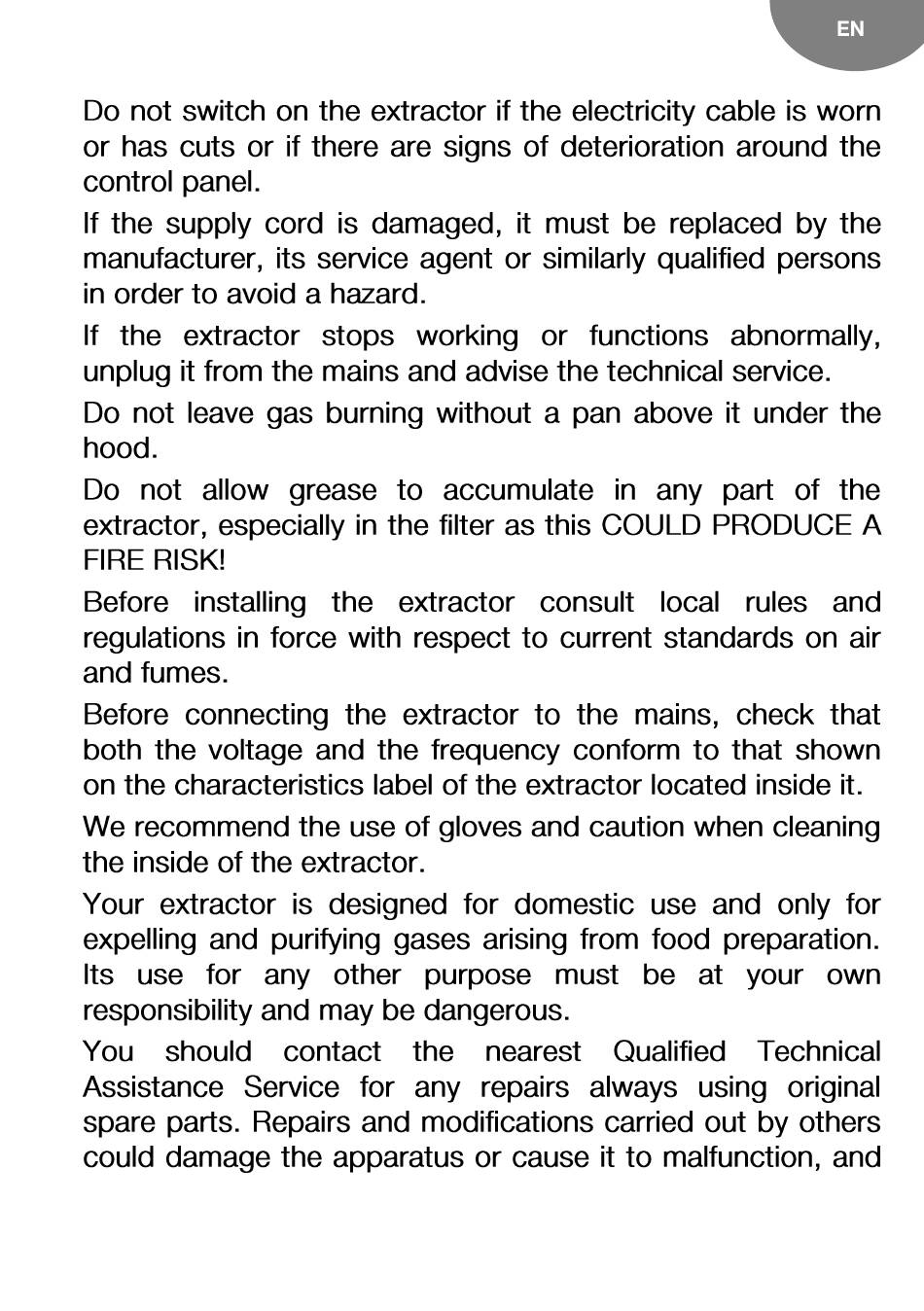 EN

Do not switch on the extractor if the electricity cable is worn or has cuts or if there are signs of deterioration around the control panel.

If the supply cord is damaged, it must be replaced by the manufacturer, its service agent or similarly qualified persons in order to avoid a hazard.

If the extractor stops working or functions abnormally, unplug it from the mains and advise the technical service.

Do not leave gas burning without a pan above it under the hood.

Do not allow grease to accumulate in any part of the extractor, especially in the filter as this COULD PRODUCE A FIRE RISK!

Before installing the extractor consult local rules and regulations in force with respect to current standards on air and fumes.

Before connecting the extractor to the mains, check that both the voltage and the frequency conform to that shown on the characteristics label of the extractor located inside it.

We recommend the use of gloves and caution when cleaning the inside of the extractor.

Your extractor is designed for domestic use and only for expelling and purifying gases arising from food preparation. Its use for any other purpose must be at your own responsibility and may be dangerous.

You should contact the nearest Qualified Technical Assistance Service for any repairs always using original spare parts. Repairs and modifications carried out by others could damage the apparatus or cause it to malfunction, and